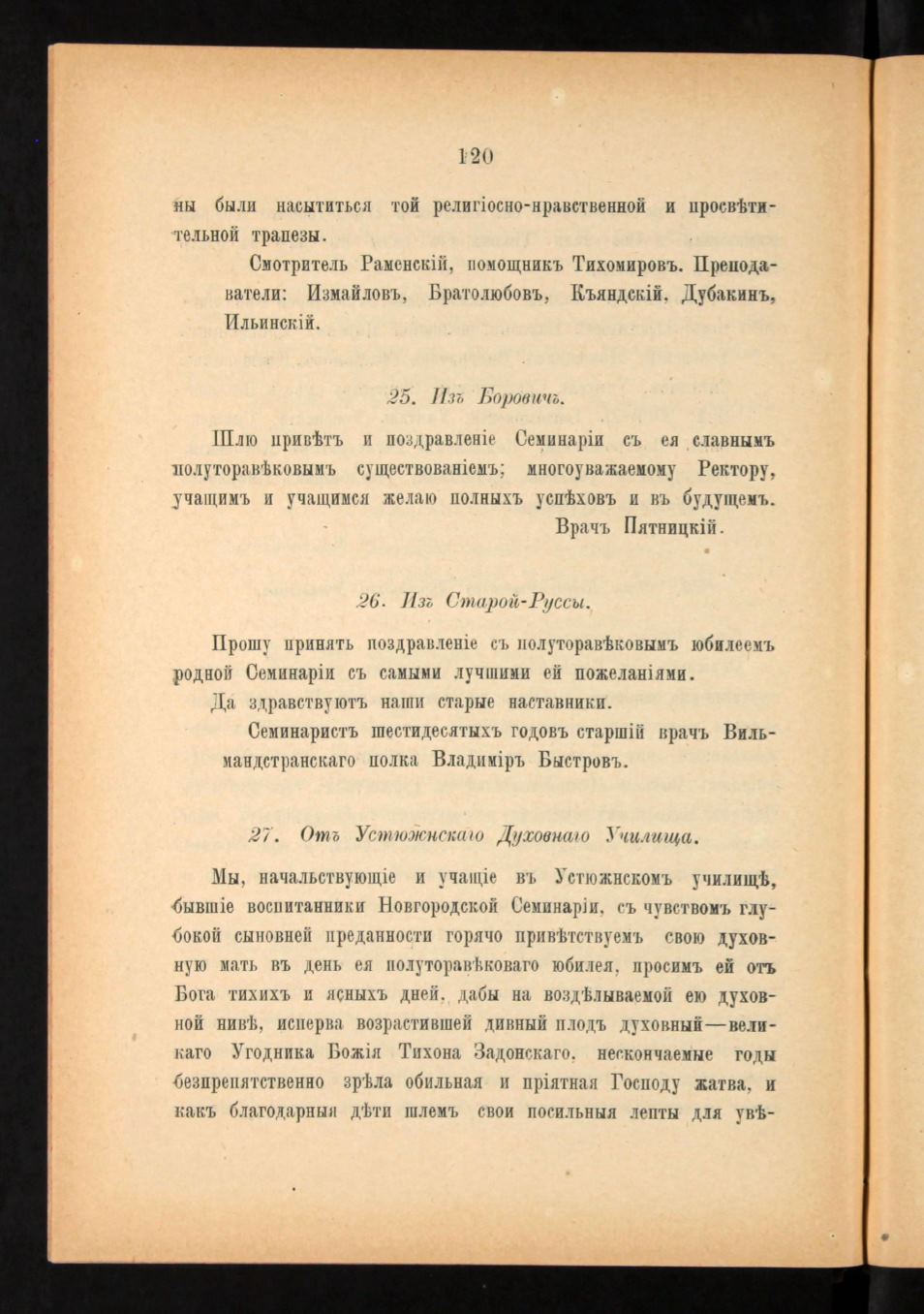 120

ны были насытиться той религіосно-нравственной и просвѣтительной трапезы.

Смотритель Раменскій, помощникъ Тихомировъ. Преподаватели: Измайловъ, Братолюбовъ, Къяндскій, Дубакинъ, Ильинскій.

25. Изъ Боровичъ.

Шлю привѣтъ и поздравленіе Семинаріи съ ея славнымъ полуторавѣковымъ существованіемъ; многоуважаемому Ректору, учащимъ и учащимся желаю полныхъ успѣховъ и въ будущемъ.

Врачъ Пятницкій.

26. Изъ Старой-Руссы.

Прошу принять поздравленіе съ полуторавѣковымъ юбилеемъ родной Семинаріи съ самыми лучшими ей пожеланіями.

Да здравствуютъ наши старые наставники.

Семинаристъ шестидесятыхъ годовъ старшій врачъ Вильмандстранскаго полка Владиміръ Быстровъ.

27. Отъ Устюжнскаго Духовнаго Училища.

Мы, начальствующіе и учащіе въ Устюжнскомъ училищѣ, бывшіе воспитанники Новгородской Семинаріи, съ чувствомъ глубокой сыновней преданности горячо привѣтствуемъ свою духовную мать въ день ея полуторавѣковаго юбилея, просимъ ей отъ Бога тихихъ и ясныхъ дней, дабы на воздѣлываемой ею духовной нивѣ, исперва возрастившей дивный плодъ духовный—великаго Угодника Божія Тихона Задонскаго, нескончаемые годы безпрепятственно зрѣла обильная и пріятная Господу жатва, и какъ благодарныя дѣти шлемъ свои посильныя лепты для увѣ-